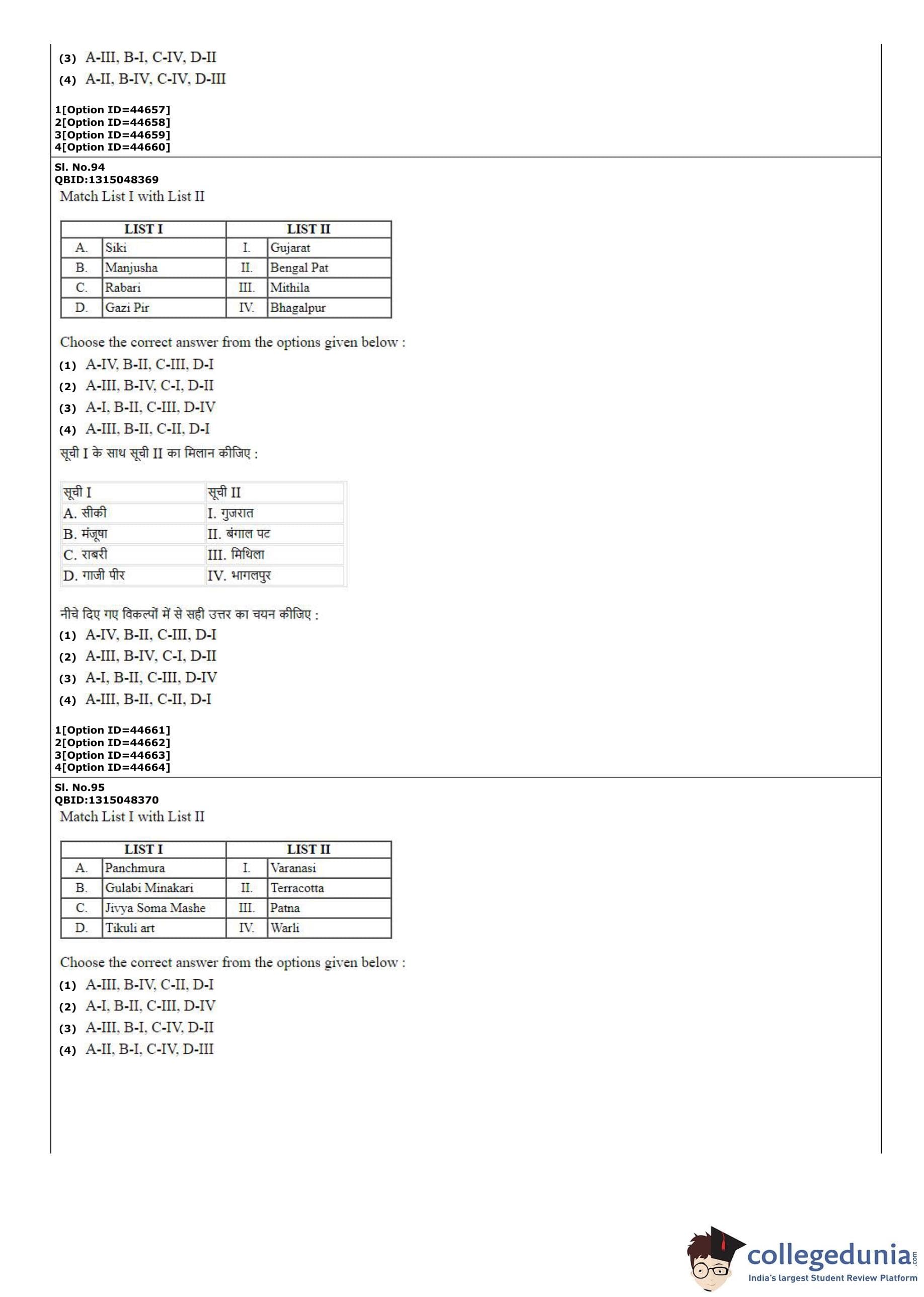 (3) A-III, B-I, C-IV, D-II
(4) A-II, B-IV, C-IV, D-III

1[Option ID=44657]
2[Option ID=44658]
3[Option ID=44659]
4[Option ID=44660]

Sl. No.94
QBID:1315048369
Match List I with List II

| LIST I | | LIST II | |
|---|---|---|---|
| A. | Siki | I. | Gujarat |
| B. | Manjusha | II. | Bengal Pat |
| C. | Rabari | III. | Mithila |
| D. | Gazi Pir | IV. | Bhagalpur |

Choose the correct answer from the options given below :
(1) A-IV, B-II, C-III, D-I
(2) A-III, B-IV, C-I, D-II
(3) A-I, B-II, C-III, D-IV
(4) A-III, B-II, C-II, D-I

सूची I के साथ सूची II का मिलान कीजिए :

| सूची I | सूची II |
|---|---|
| A. सीकी | I. गुजरात |
| B. मंजूषा | II. बंगाल पट |
| C. राबरी | III. मिथिला |
| D. गाजी पीर | IV. भागलपुर |

नीचे दिए गए विकल्पों में से सही उत्तर का चयन कीजिए :
(1) A-IV, B-II, C-III, D-I
(2) A-III, B-IV, C-I, D-II
(3) A-I, B-II, C-III, D-IV
(4) A-III, B-II, C-II, D-I

1[Option ID=44661]
2[Option ID=44662]
3[Option ID=44663]
4[Option ID=44664]

Sl. No.95
QBID:1315048370
Match List I with List II

| LIST I | | LIST II | |
|---|---|---|---|
| A. | Panchmura | I. | Varanasi |
| B. | Gulabi Minakari | II. | Terracotta |
| C. | Jivya Soma Mashe | III. | Patna |
| D. | Tikuli art | IV. | Warli |

Choose the correct answer from the options given below :
(1) A-III, B-IV, C-II, D-I
(2) A-I, B-II, C-III, D-IV
(3) A-III, B-I, C-IV, D-II
(4) A-II, B-I, C-IV, D-III

collegedunia.com
India's largest Student Review Platform